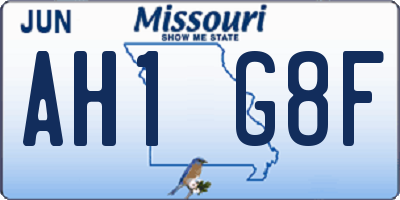 JUN
Missouri
SHOW ME STATE
AH1 G8F